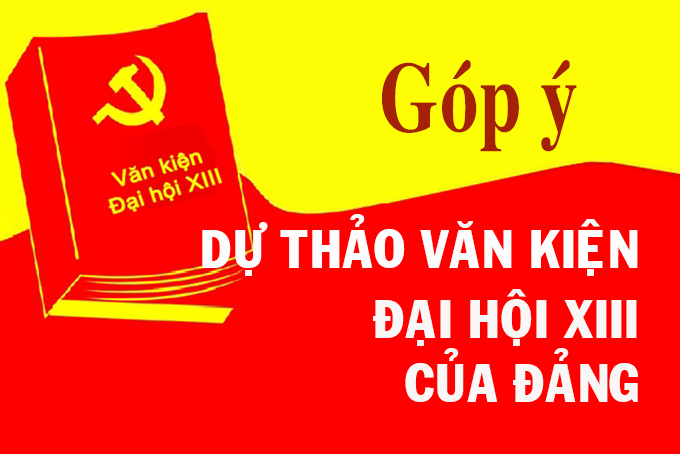 Văn kiện
Đại hội XIII

Góp ý

DỰ THẢO VĂN KIỆN
ĐẠI HỘI XIII
CỦA ĐẢNG